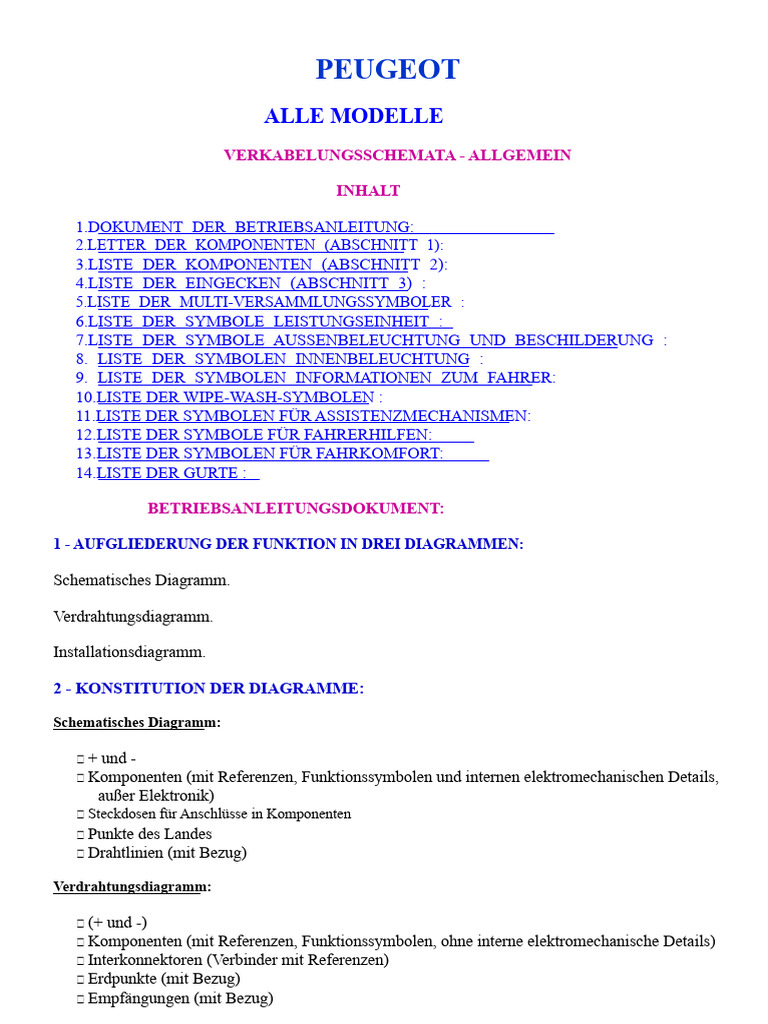 PEUGEOT

ALLE MODELLE

VERKABELUNGSSCHEMATA - ALLGEMEIN

INHALT

1.DOKUMENT DER BETRIEBSANLEITUNG:
2.LETTER DER KOMPONENTEN (ABSCHNITT 1):
3.LISTE DER KOMPONENTEN (ABSCHNITT 2):
4.LISTE DER EINGECKEN (ABSCHNITT 3) :
5.LISTE DER MULTI-VERSAMMLUNGSSYMBOLER :
6.LISTE DER SYMBOLE LEISTUNGSEINHEIT :
7.LISTE DER SYMBOLE AUSSENBELEUCHTUNG UND BESCHILDERUNG :
8. LISTE DER SYMBOLEN INNENBELEUCHTUNG :
9. LISTE DER SYMBOLEN INFORMATIONEN ZUM FAHRER:
10.LISTE DER WIPE-WASH-SYMBOLEN :
11.LISTE DER SYMBOLEN FÜR ASSISTENZMECHANISMEN:
12.LISTE DER SYMBOLE FÜR FAHRERHILFEN:
13.LISTE DER SYMBOLEN FÜR FAHRKOMFORT:
14.LISTE DER GURTE :

BETRIEBSANLEITUNGSDOKUMENT:

1 - AUFGLIEDERUNG DER FUNKTION IN DREI DIAGRAMMEN:

Schematisches Diagramm.

Verdrahtungsdiagramm.

Installationsdiagramm.

2 - KONSTITUTION DER DIAGRAMME:

Schematisches Diagramm:

□ + und -
□ Komponenten (mit Referenzen, Funktionssymbolen und internen elektromechanischen Details, außer Elektronik)
□ Steckdosen für Anschlüsse in Komponenten
□ Punkte des Landes
□ Drahtlinien (mit Bezug)

Verdrahtungsdiagramm:

□ (+ und -)
□ Komponenten (mit Referenzen, Funktionssymbolen, ohne interne elektromechanische Details)
□ Interkonnektoren (Verbinder mit Referenzen)
□ Erdpunkte (mit Bezug)
□ Empfängungen (mit Bezug)